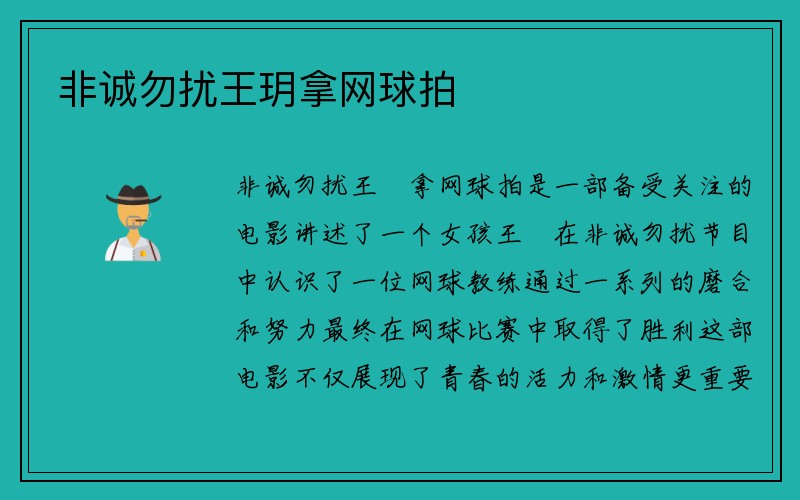 非诚勿扰王玥拿网球拍

非诚勿扰王　拿网球拍是一部备受关注的电影讲述了一个女孩王　在非诚勿扰节目中认识了一位网球教练通过一系列的磨合和努力最终在网球比赛中取得了胜利这部电影不仅展现了青春的活力和激情更重要